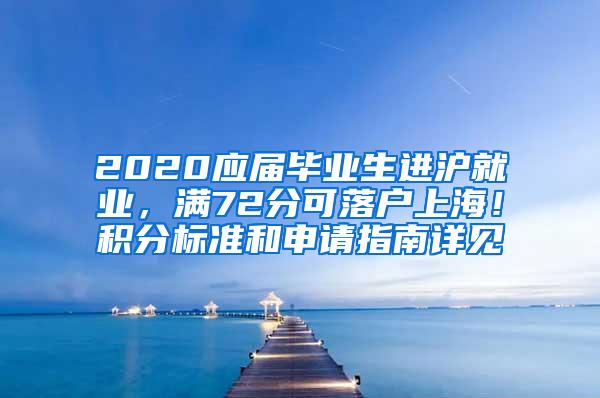 2020应届毕业生进沪就业，满72分可落户上海！积分标准和申请指南详见